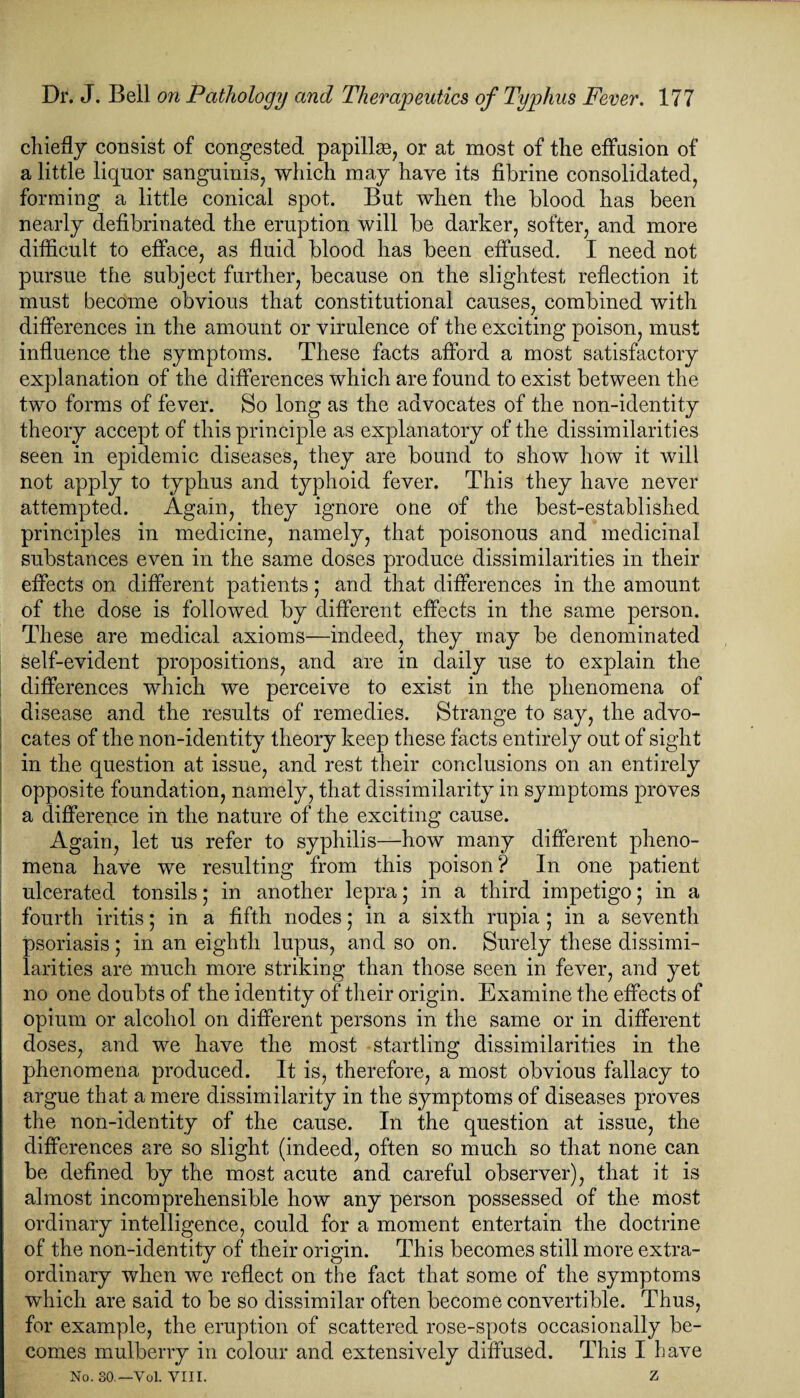 Dr. J. Bell on Pathology and Therapeutics of Typhus Fever. 177

chiefly consist of congested papillæ, or at most of the effusion of a little liquor sanguinis, which may have its fibrine consolidated, forming a little conical spot. But when the blood has been nearly defibrinated the eruption will be darker, softer, and more difficult to efface, as fluid blood has been effused. I need not pursue the subject further, because on the slightest reflection it must become obvious that constitutional causes, combined with differences in the amount or virulence of the exciting poison, must influence the symptoms. These facts afford a most satisfactory explanation of the differences which are found to exist between the two forms of fever. So long as the advocates of the non-identity theory accept of this principle as explanatory of the dissimilarities seen in epidemic diseases, they are bound to show how it will not apply to typhus and typhoid fever. This they have never attempted. Again, they ignore one of the best-established principles in medicine, namely, that poisonous and medicinal substances even in the same doses produce dissimilarities in their effects on different patients; and that differences in the amount of the dose is followed by different effects in the same person. These are medical axioms—indeed, they may be denominated self-evident propositions, and are in daily use to explain the differences which we perceive to exist in the phenomena of disease and the results of remedies. Strange to say, the advocates of the non-identity theory keep these facts entirely out of sight in the question at issue, and rest their conclusions on an entirely opposite foundation, namely, that dissimilarity in symptoms proves a difference in the nature of the exciting cause.

Again, let us refer to syphilis—how many different phenomena have we resulting from this poison? In one patient ulcerated tonsils; in another lepra; in a third impetigo; in a fourth iritis; in a fifth nodes; in a sixth rupia; in a seventh psoriasis; in an eighth lupus, and so on. Surely these dissimilarities are much more striking than those seen in fever, and yet no one doubts of the identity of their origin. Examine the effects of opium or alcohol on different persons in the same or in different doses, and we have the most startling dissimilarities in the phenomena produced. It is, therefore, a most obvious fallacy to argue that a mere dissimilarity in the symptoms of diseases proves the non-identity of the cause. In the question at issue, the differences are so slight (indeed, often so much so that none can be defined by the most acute and careful observer), that it is almost incomprehensible how any person possessed of the most ordinary intelligence, could for a moment entertain the doctrine of the non-identity of their origin. This becomes still more extraordinary when we reflect on the fact that some of the symptoms which are said to be so dissimilar often become convertible. Thus, for example, the eruption of scattered rose-spots occasionally becomes mulberry in colour and extensively diffused. This I have

No. 30.—Vol. VIII. Z